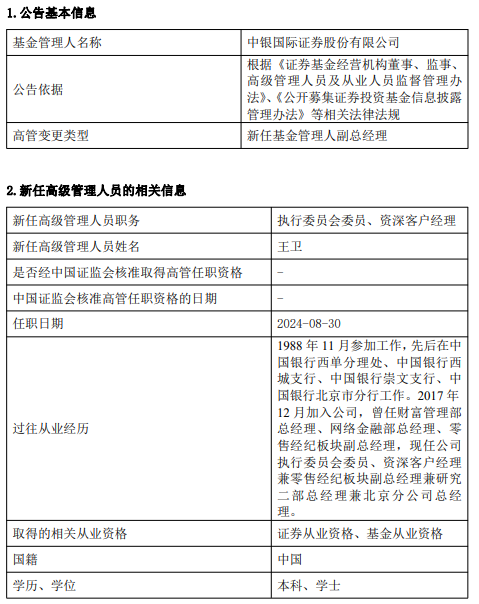 1. 公告基本信息

| 基金管理人名称 | 中银国际证券股份有限公司 |
|---|---|
| 公告依据 | 根据《证券基金经营机构董事、监事、高级管理人员及从业人员监督管理办法》、《公开募集证券投资基金信息披露管理办法》等相关法律法规 |
| 高管变更类型 | 新任基金管理人副总经理 |

2. 新任高级管理人员的相关信息

| 新任高级管理人员职务 | 执行委员会委员、资深客户经理 |
|---|---|
| 新任高级管理人员姓名 | 王卫 |
| 是否经中国证监会核准取得高管任职资格 | - |
| 中国证监会核准高管任职资格的日期 | - |
| 任职日期 | 2024-08-30 |
| 过往从业经历 | 1988 年 11 月参加工作，先后在中国银行西单分理处、中国银行西城支行、中国银行崇文支行、中国银行北京市分行工作。2017 年 12 月加入公司，曾任财富管理部总经理、网络金融部总经理、零售经纪板块副总经理，现任公司执行委员会委员、资深客户经理兼零售经纪板块副总经理兼研究二部总经理兼北京分公司总经理。 |
| 取得的相关从业资格 | 证券从业资格、基金从业资格 |
| 国籍 | 中国 |
| 学历、学位 | 本科、学士 |